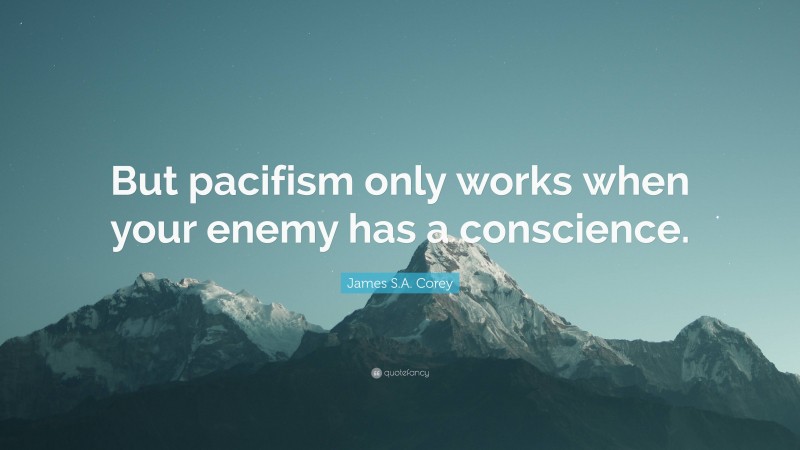 But pacifism only works when your enemy has a conscience.

James S.A. Corey

quotefancy